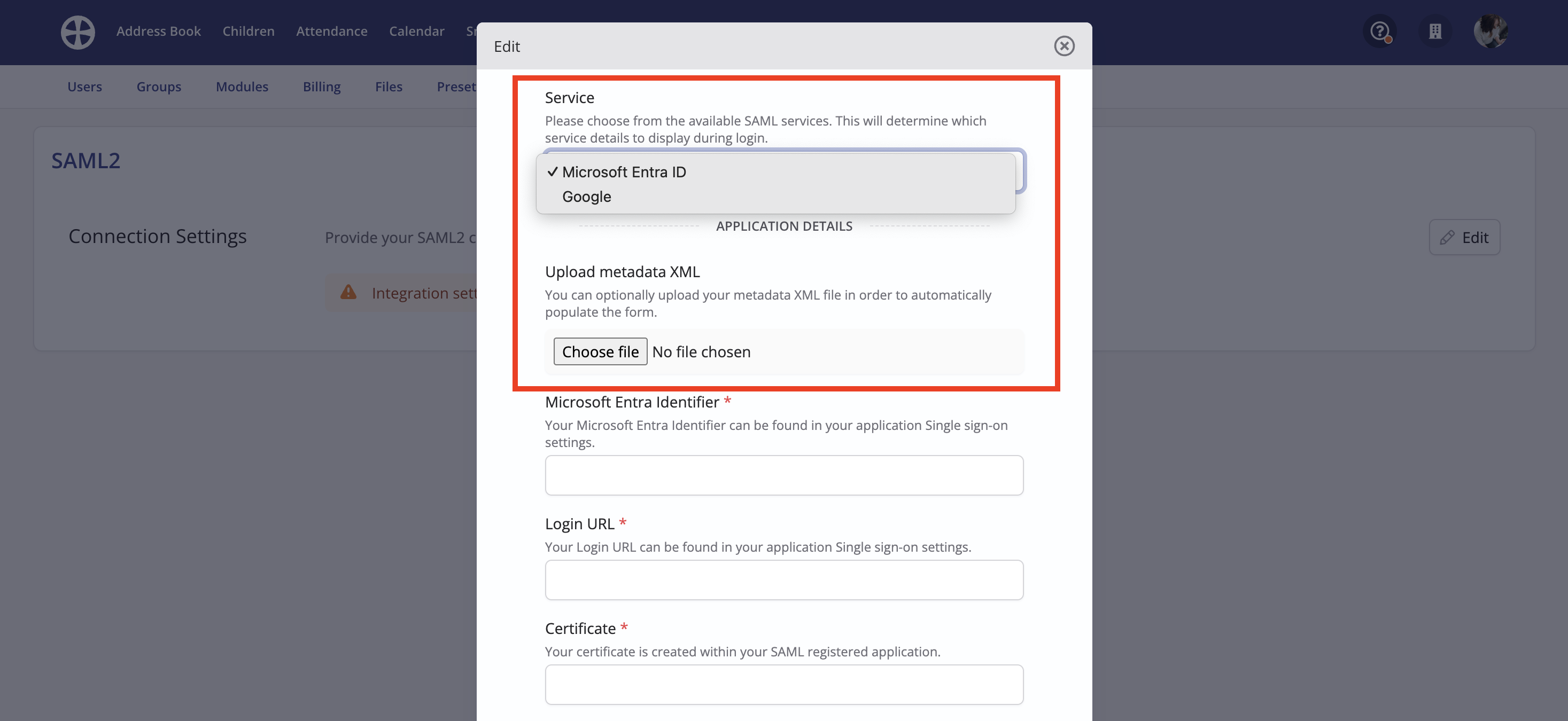 Address Book Children Attendance Calendar S

Users Groups Modules Billing Files Preset

SAML2

Connection Settings

Provide your SAML2 c

Integration sett

Edit

Edit

Service

Please choose from the available SAML services. This will determine which service details to display during login.

✓ Microsoft Entra ID
Google

APPLICATION DETAILS

Upload metadata XML

You can optionally upload your metadata XML file in order to automatically populate the form.

Choose file No file chosen

Microsoft Entra Identifier *

Your Microsoft Entra Identifier can be found in your application Single sign-on settings.

Login URL *

Your Login URL can be found in your application Single sign-on settings.

Certificate *

Your certificate is created within your SAML registered application.